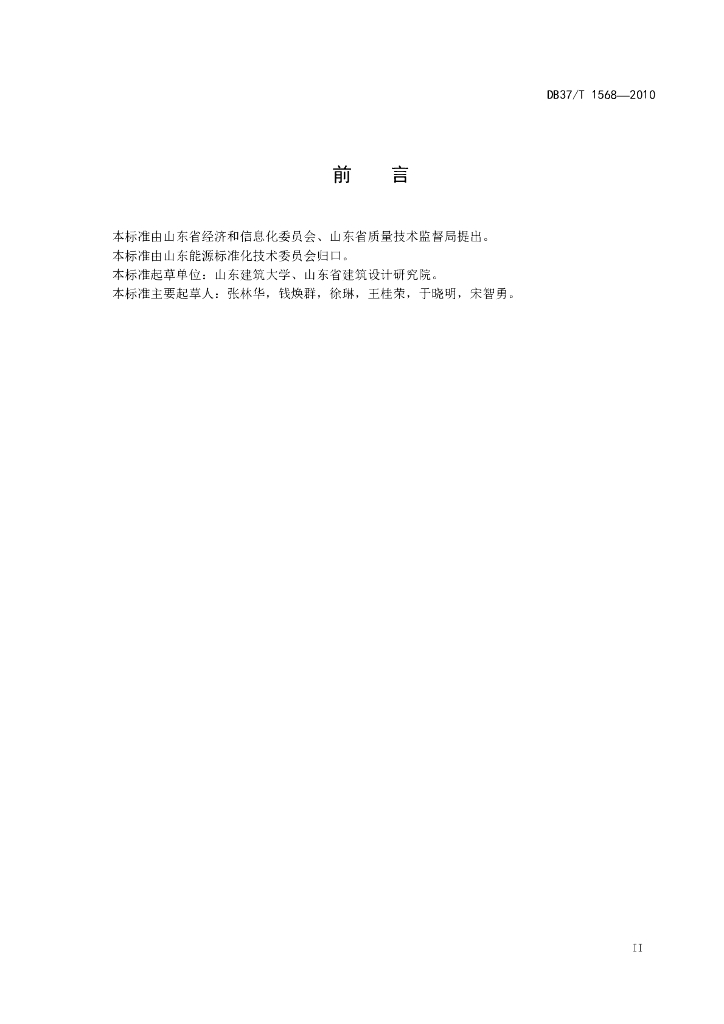 DB37/T 1568—2010

前　言

本标准由山东省经济和信息化委员会、山东省质量技术监督局提出。
本标准由山东能源标准化技术委员会归口。
本标准起草单位：山东建筑大学、山东省建筑设计研究院。
本标准主要起草人：张林华，钱焕群，徐琳，王桂荣，于晓明，宋智勇。

II